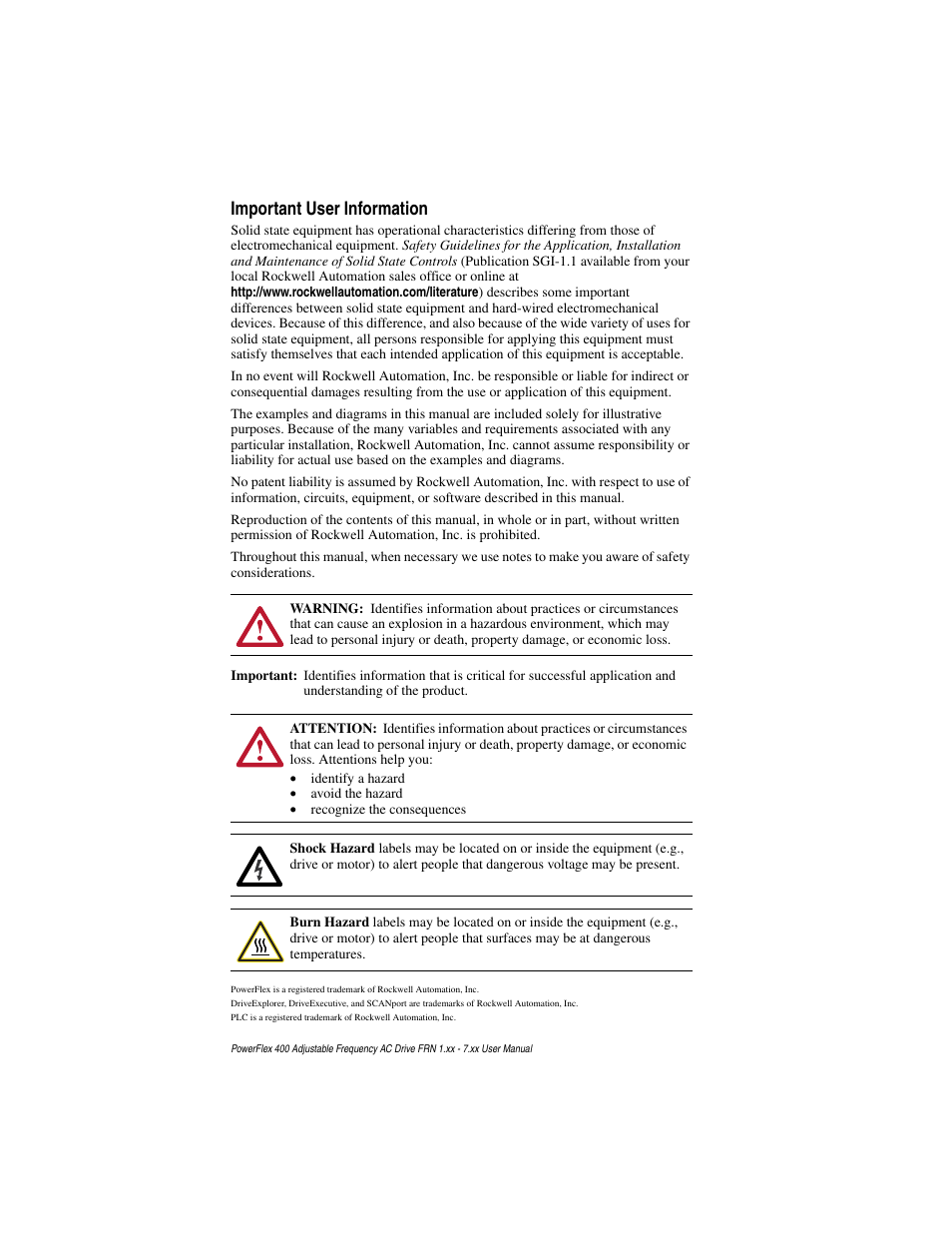 Important User Information

Solid state equipment has operational characteristics differing from those of electromechanical equipment. Safety Guidelines for the Application, Installation and Maintenance of Solid State Controls (Publication SGI-1.1 available from your local Rockwell Automation sales office or online at http://www.rockwellautomation.com/literature) describes some important differences between solid state equipment and hard-wired electromechanical devices. Because of this difference, and also because of the wide variety of uses for solid state equipment, all persons responsible for applying this equipment must satisfy themselves that each intended application of this equipment is acceptable.

In no event will Rockwell Automation, Inc. be responsible or liable for indirect or consequential damages resulting from the use or application of this equipment.

The examples and diagrams in this manual are included solely for illustrative purposes. Because of the many variables and requirements associated with any particular installation, Rockwell Automation, Inc. cannot assume responsibility or liability for actual use based on the examples and diagrams.

No patent liability is assumed by Rockwell Automation, Inc. with respect to use of information, circuits, equipment, or software described in this manual.

Reproduction of the contents of this manual, in whole or in part, without written permission of Rockwell Automation, Inc. is prohibited.

Throughout this manual, when necessary we use notes to make you aware of safety considerations.

WARNING: Identifies information about practices or circumstances that can cause an explosion in a hazardous environment, which may lead to personal injury or death, property damage, or economic loss.

Important: Identifies information that is critical for successful application and understanding of the product.

ATTENTION: Identifies information about practices or circumstances that can lead to personal injury or death, property damage, or economic loss. Attentions help you:
• identify a hazard
• avoid the hazard
• recognize the consequences

Shock Hazard labels may be located on or inside the equipment (e.g., drive or motor) to alert people that dangerous voltage may be present.

Burn Hazard labels may be located on or inside the equipment (e.g., drive or motor) to alert people that surfaces may be at dangerous temperatures.

PowerFlex is a registered trademark of Rockwell Automation, Inc.
DriveExplorer, DriveExecutive, and SCANport are trademarks of Rockwell Automation, Inc.
PLC is a registered trademark of Rockwell Automation, Inc.

PowerFlex 400 Adjustable Frequency AC Drive FRN 1.xx - 7.xx User Manual